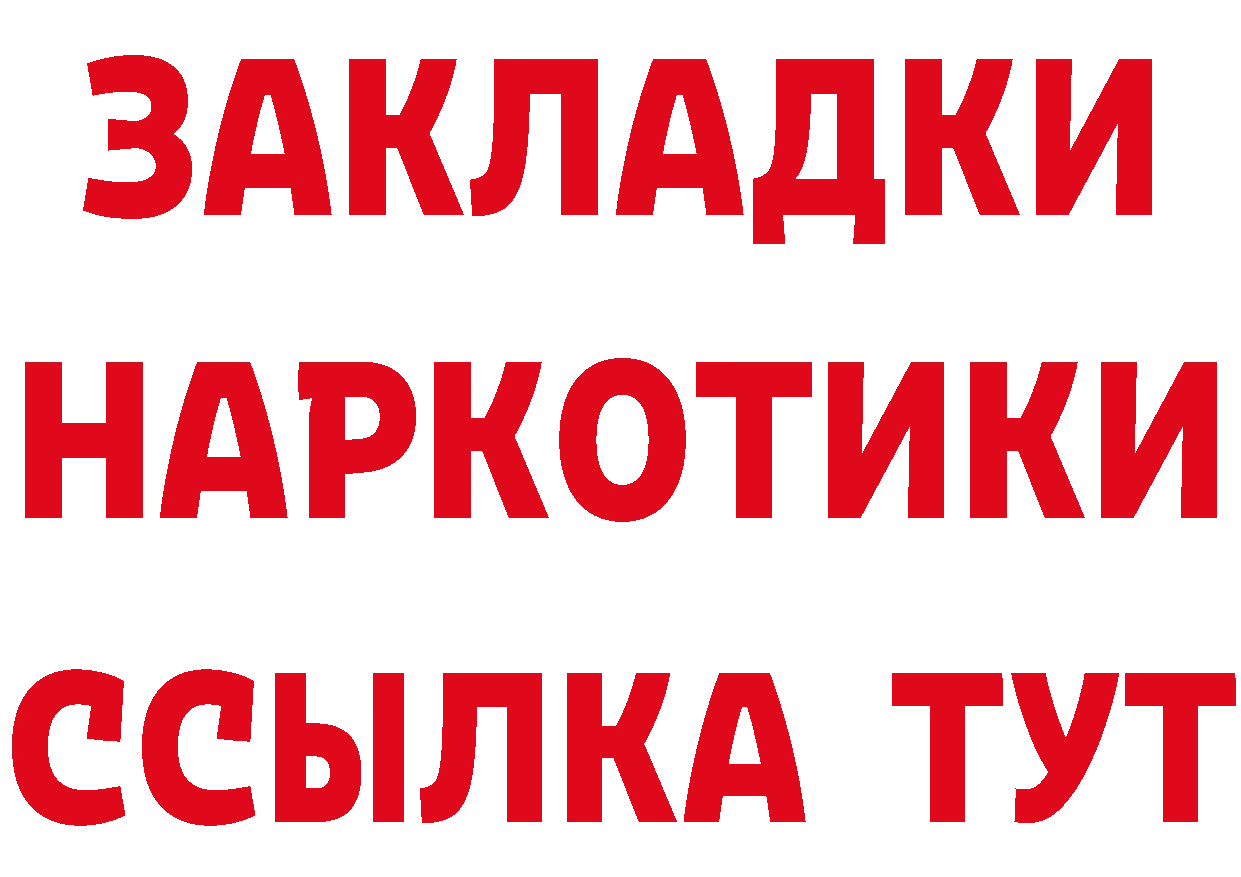 ЗАКЛАДКИ НАРКОТИКИ ССЫЛКА ТУТ